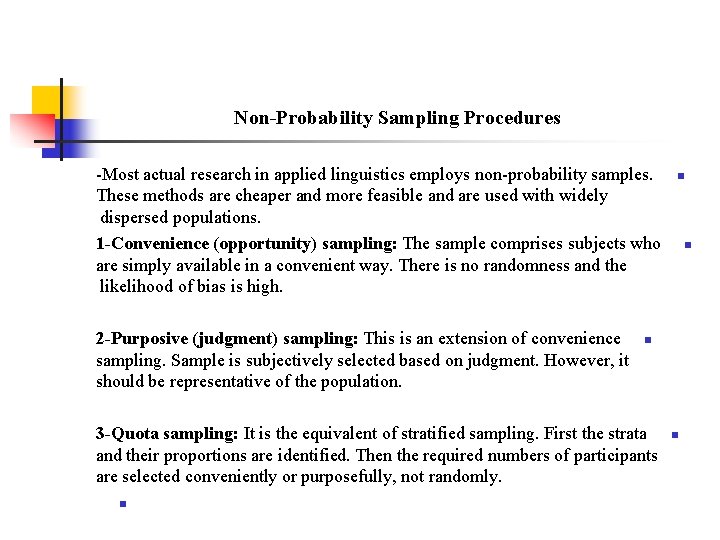 Non-Probability Sampling Procedures

-Most actual research in applied linguistics employs non-probability samples. These methods are cheaper and more feasible and are used with widely dispersed populations.

1-Convenience (opportunity) sampling: The sample comprises subjects who are simply available in a convenient way. There is no randomness and the likelihood of bias is high.

2-Purposive (judgment) sampling: This is an extension of convenience sampling. Sample is subjectively selected based on judgment. However, it should be representative of the population.

3-Quota sampling: It is the equivalent of stratified sampling. First the strata and their proportions are identified. Then the required numbers of participants are selected conveniently or purposefully, not randomly.